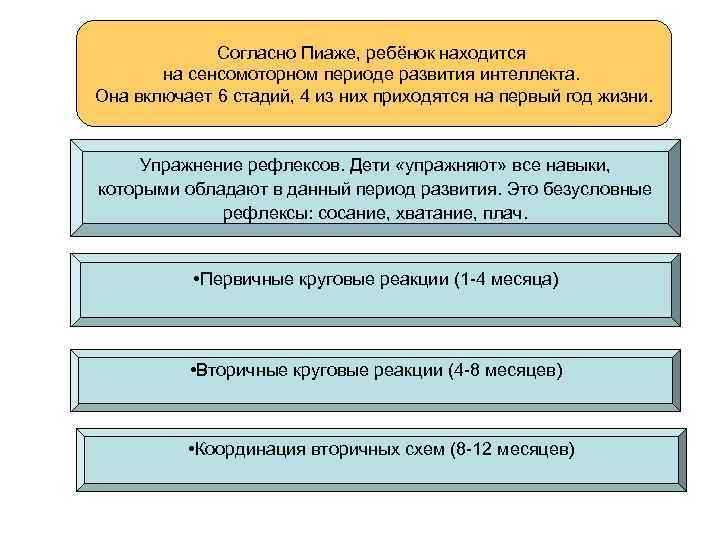 Согласно Пиаже, ребёнок находится на сенсомоторном периоде развития интеллекта. Она включает 6 стадий, 4 из них приходятся на первый год жизни.

Упражнение рефлексов. Дети «упражняют» все навыки, которыми обладают в данный период развития. Это безусловные рефлексы: сосание, хватание, плач.

•Первичные круговые реакции (1-4 месяца)

•Вторичные круговые реакции (4-8 месяцев)

•Координация вторичных схем (8-12 месяцев)